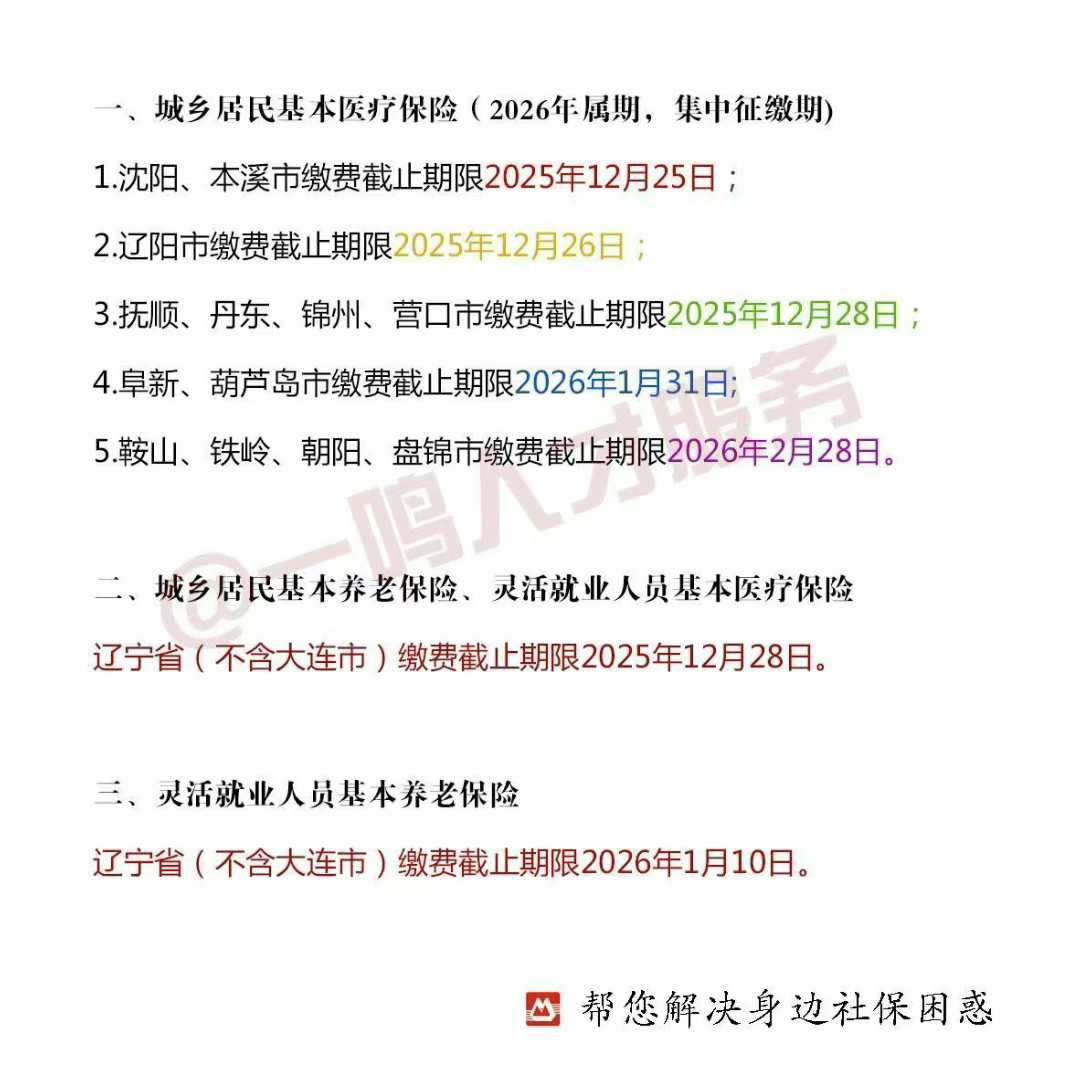 一、城乡居民基本医疗保险（2026年属期，集中征缴期)

1.沈阳、本溪市缴费截止期限2025年12月25日；

2.辽阳市缴费截止期限2025年12月26日；

3.抚顺、丹东、锦州、营口市缴费截止期限2025年12月28日；

4.阜新、葫芦岛市缴费截止期限2026年1月31日;

5.鞍山、铁岭、朝阳、盘锦市缴费截止期限2026年2月28日。

@一鸣人才服务

二、城乡居民基本养老保险、灵活就业人员基本医疗保险

辽宁省（不含大连市）缴费截止期限2025年12月28日。

三、灵活就业人员基本养老保险

辽宁省（不含大连市）缴费截止期限2026年1月10日。

帮您解决身边社保困惑